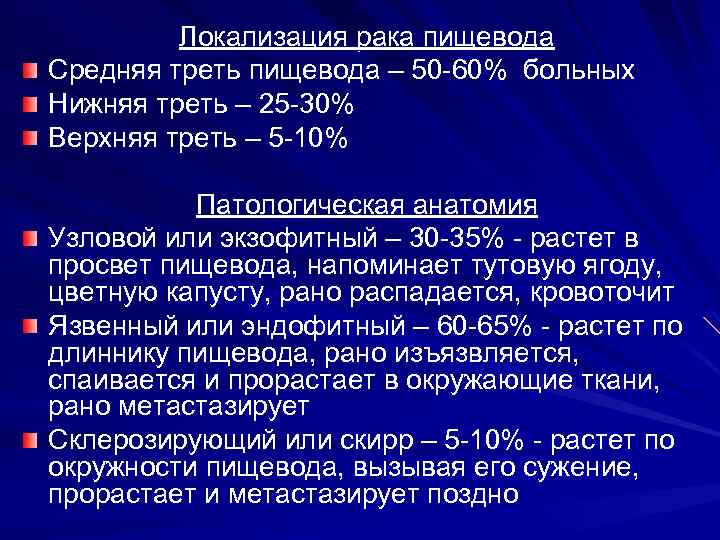 Локализация рака пищевода

Средняя треть пищевода – 50-60% больных

Нижняя треть – 25-30%

Верхняя треть – 5-10%

Патологическая анатомия

Узловой или экзофитный – 30-35% - растет в просвет пищевода, напоминает тутовую ягоду, цветную капусту, рано распадается, кровоточит

Язвенный или эндофитный – 60-65% - растет по длиннику пищевода, рано изъязвляется, спаивается и прорастает в окружающие ткани, рано метастазирует

Склерозирующий или скирр – 5-10% - растет по окружности пищевода, вызывая его сужение, прорастает и метастазирует поздно